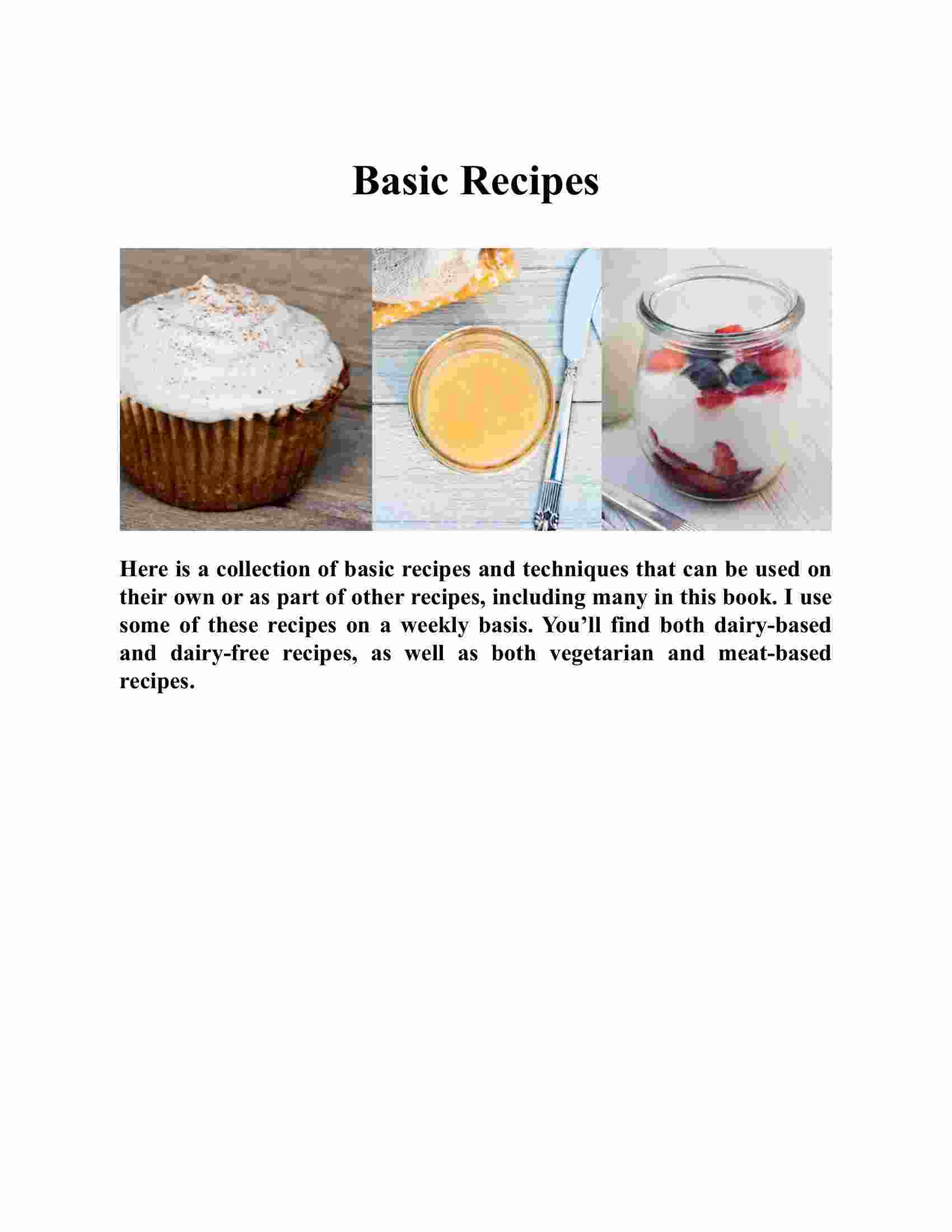 Basic Recipes

Here is a collection of basic recipes and techniques that can be used on their own or as part of other recipes, including many in this book. I use some of these recipes on a weekly basis. You’ll find both dairy-based and dairy-free recipes, as well as both vegetarian and meat-based recipes.